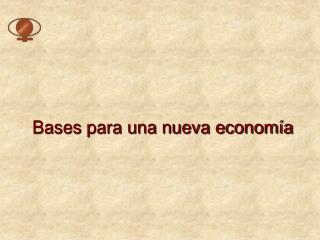 Bases para una nueva economía